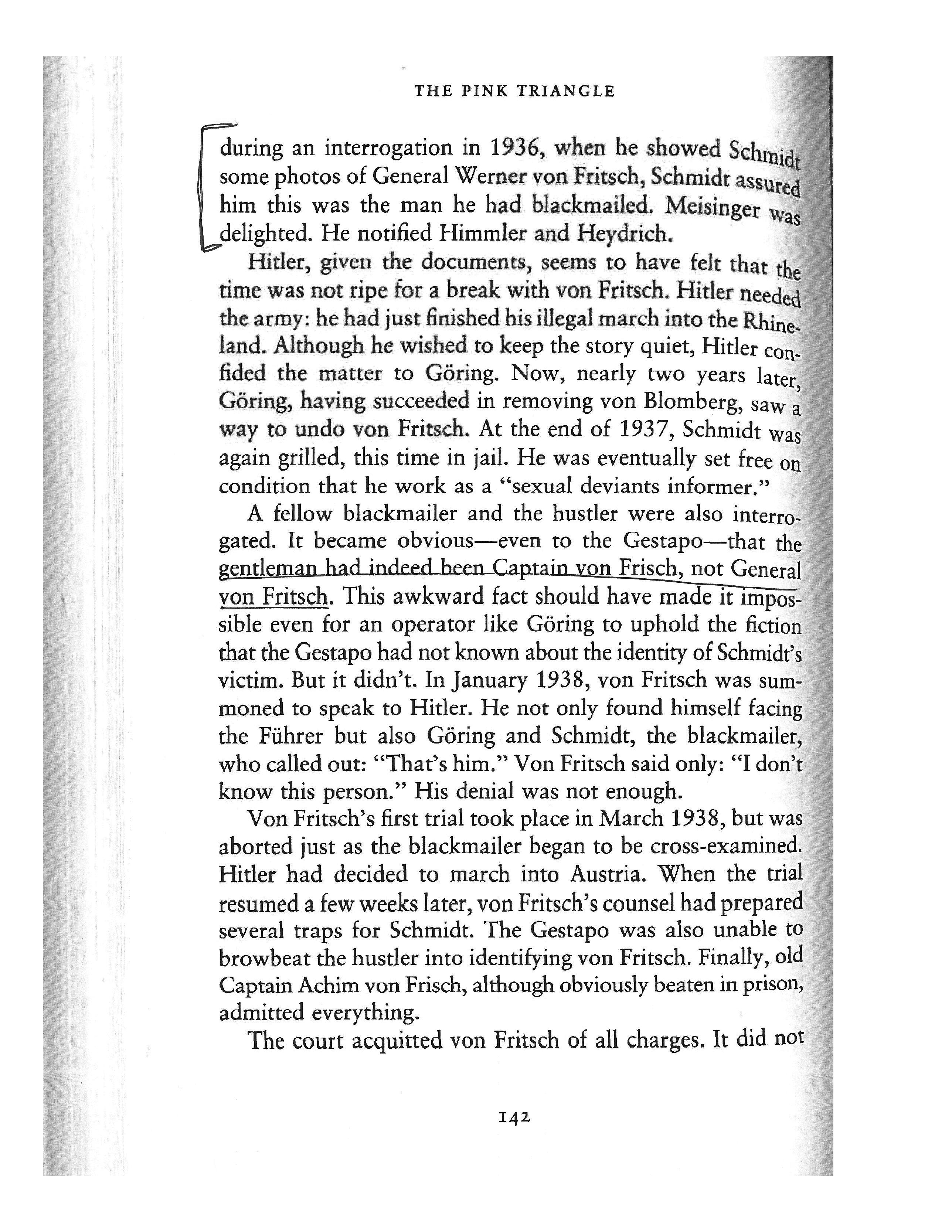 THE PINK TRIANGLE

during an interrogation in 1936, when he showed Schmidt some photos of General Werner von Fritsch, Schmidt assured him this was the man he had blackmailed. Meisinger was delighted. He notified Himmler and Heydrich.

Hitler, given the documents, seems to have felt that the time was not ripe for a break with von Fritsch. Hitler needed the army: he had just finished his illegal march into the Rhineland. Although he wished to keep the story quiet, Hitler confided the matter to Göring. Now, nearly two years later, Göring, having succeeded in removing von Blomberg, saw a way to undo von Fritsch. At the end of 1937, Schmidt was again grilled, this time in jail. He was eventually set free on condition that he work as a "sexual deviants informer."

A fellow blackmailer and the hustler were also interrogated. It became obvious—even to the Gestapo—that the gentleman had indeed been Captain von Frisch, not General von Fritsch. This awkward fact should have made it impossible even for an operator like Göring to uphold the fiction that the Gestapo had not known about the identity of Schmidt's victim. But it didn't. In January 1938, von Fritsch was summoned to speak to Hitler. He not only found himself facing the Führer but also Göring and Schmidt, the blackmailer, who called out: "That's him." Von Fritsch said only: "I don't know this person." His denial was not enough.

Von Fritsch's first trial took place in March 1938, but was aborted just as the blackmailer began to be cross-examined. Hitler had decided to march into Austria. When the trial resumed a few weeks later, von Fritsch's counsel had prepared several traps for Schmidt. The Gestapo was also unable to browbeat the hustler into identifying von Fritsch. Finally, old Captain Achim von Frisch, although obviously beaten in prison, admitted everything.

The court acquitted von Fritsch of all charges. It did not

142